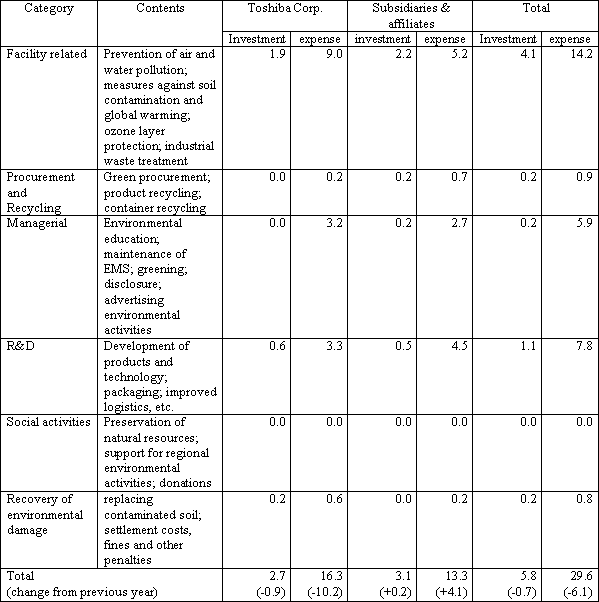 | Category | Contents | Toshiba Corp. | | Subsidiaries & affiliates | | Total | |
|---|---|---|---|---|---|---|---|
| | | Investment | expense | investment | expense | Investment | expense |
| Facility related | Prevention of air and water pollution; measures against soil contamination and global warming; ozone layer protection; industrial waste treatment | 1.9 | 9.0 | 2.2 | 5.2 | 4.1 | 14.2 |
| Procurement and Recycling | Green procurement; product recycling; container recycling | 0.0 | 0.2 | 0.2 | 0.7 | 0.2 | 0.9 |
| Managerial | Environmental education; maintenance of EMS; greening; disclosure; advertising environmental activities | 0.0 | 3.2 | 0.2 | 2.7 | 0.2 | 5.9 |
| R&D | Development of products and technology; packaging; improved logistics, etc. | 0.6 | 3.3 | 0.5 | 4.5 | 1.1 | 7.8 |
| Social activities | Preservation of natural resources; support for regional environmental activities; donations | 0.0 | 0.0 | 0.0 | 0.0 | 0.0 | 0.0 |
| Recovery of environmental damage | replacing contaminated soil; settlement costs, fines and other penalties | 0.2 | 0.6 | 0.0 | 0.2 | 0.2 | 0.8 |
| Total (change from previous year) | | 2.7 (-0.9) | 16.3 (-10.2) | 3.1 (+0.2) | 13.3 (+4.1) | 5.8 (-0.7) | 29.6 (-6.1) |